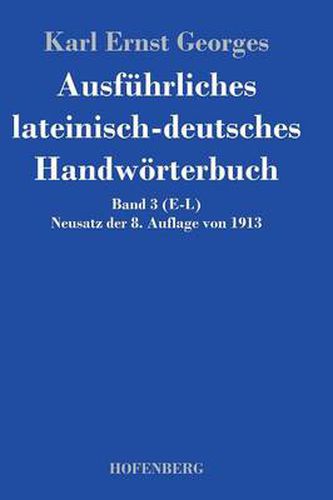 Karl Ernst Georges

Ausführliches lateinisch-deutsches Handwörterbuch

Band 3 (E-L)
Neusatz der 8. Auflage von 1913

HOFENBERG